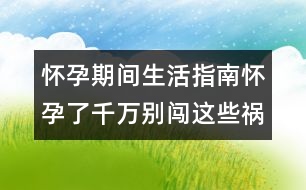 怀孕期间生活指南怀孕了千万别闯这些祸